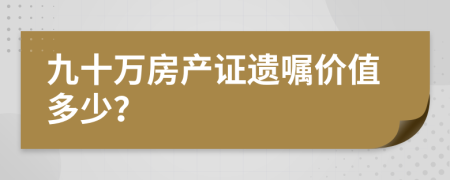 九十万房产证遗嘱价值多少?